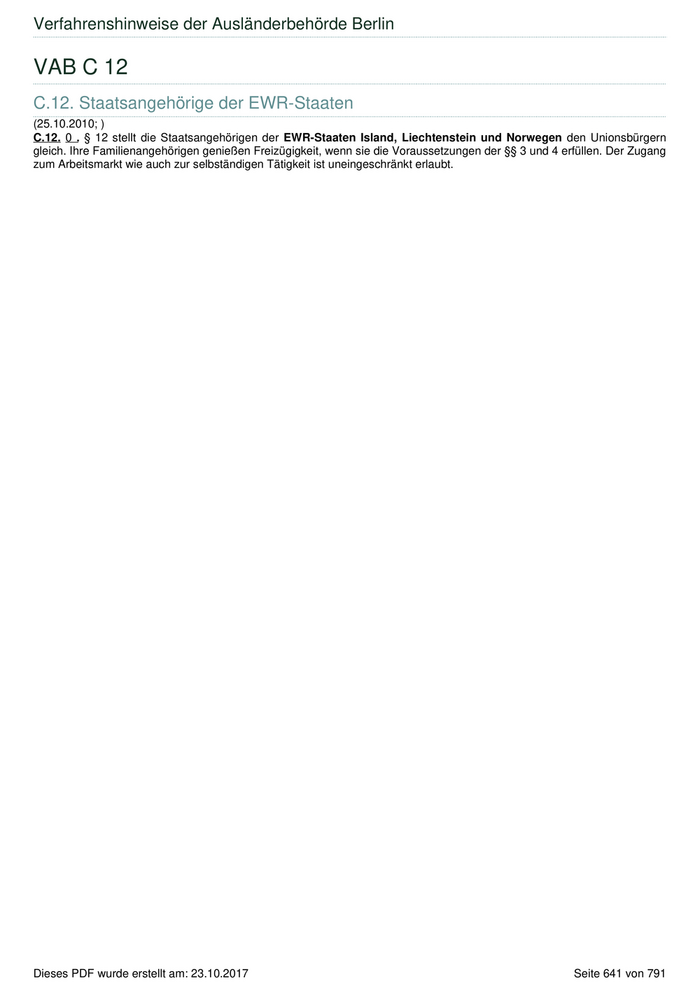 Verfahrenshinweise der Ausländerbehörde Berlin

VAB C 12

C.12. Staatsangehörige der EWR-Staaten

(25.10.2010; )

C.12. 0 . § 12 stellt die Staatsangehörigen der EWR-Staaten Island, Liechtenstein und Norwegen den Unionsbürgern gleich. Ihre Familienangehörigen genießen Freizügigkeit, wenn sie die Voraussetzungen der §§ 3 und 4 erfüllen. Der Zugang zum Arbeitsmarkt wie auch zur selbständigen Tätigkeit ist uneingeschränkt erlaubt.

Dieses PDF wurde erstellt am: 23.10.2017

Seite 641 von 791